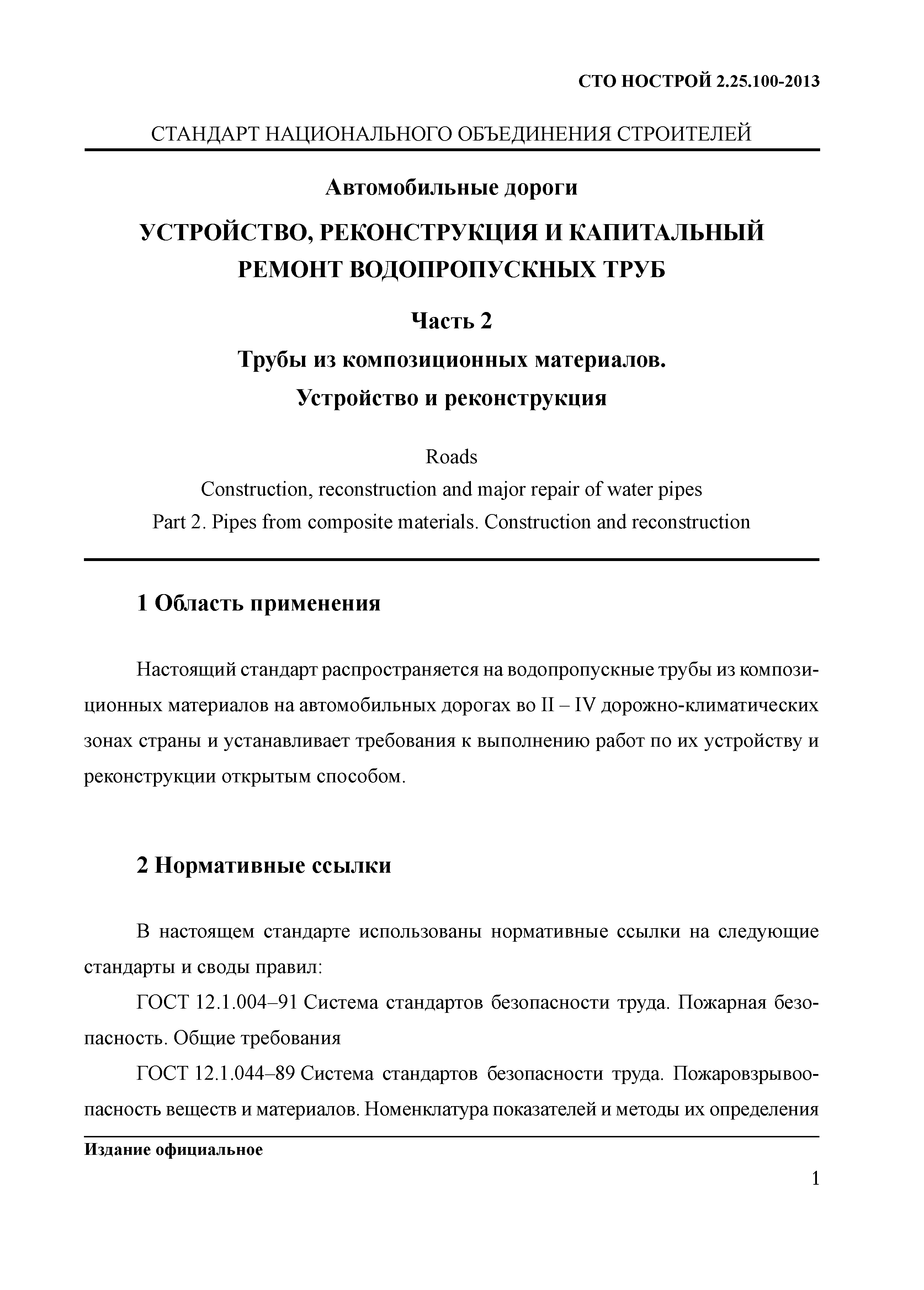 СТО НОСТРОЙ 2.25.100-2013

СТАНДАРТ НАЦИОНАЛЬНОГО ОБЪЕДИНЕНИЯ СТРОИТЕЛЕЙ

Автомобильные дороги

УСТРОЙСТВО, РЕКОНСТРУКЦИЯ И КАПИТАЛЬНЫЙ РЕМОНТ ВОДОПРОПУСКНЫХ ТРУБ

Часть 2

Трубы из композиционных материалов.

Устройство и реконструкция

Roads

Construction, reconstruction and major repair of water pipes

Part 2. Pipes from composite materials. Construction and reconstruction

1 Область применения

Настоящий стандарт распространяется на водопропускные трубы из композиционных материалов на автомобильных дорогах во II – IV дорожно-климатических зонах страны и устанавливает требования к выполнению работ по их устройству и реконструкции открытым способом.

2 Нормативные ссылки

В настоящем стандарте использованы нормативные ссылки на следующие стандарты и своды правил:

ГОСТ 12.1.004–91 Система стандартов безопасности труда. Пожарная безопасность. Общие требования

ГОСТ 12.1.044–89 Система стандартов безопасности труда. Пожаровзрывоопасность веществ и материалов. Номенклатура показателей и методы их определения

Издание официальное

1